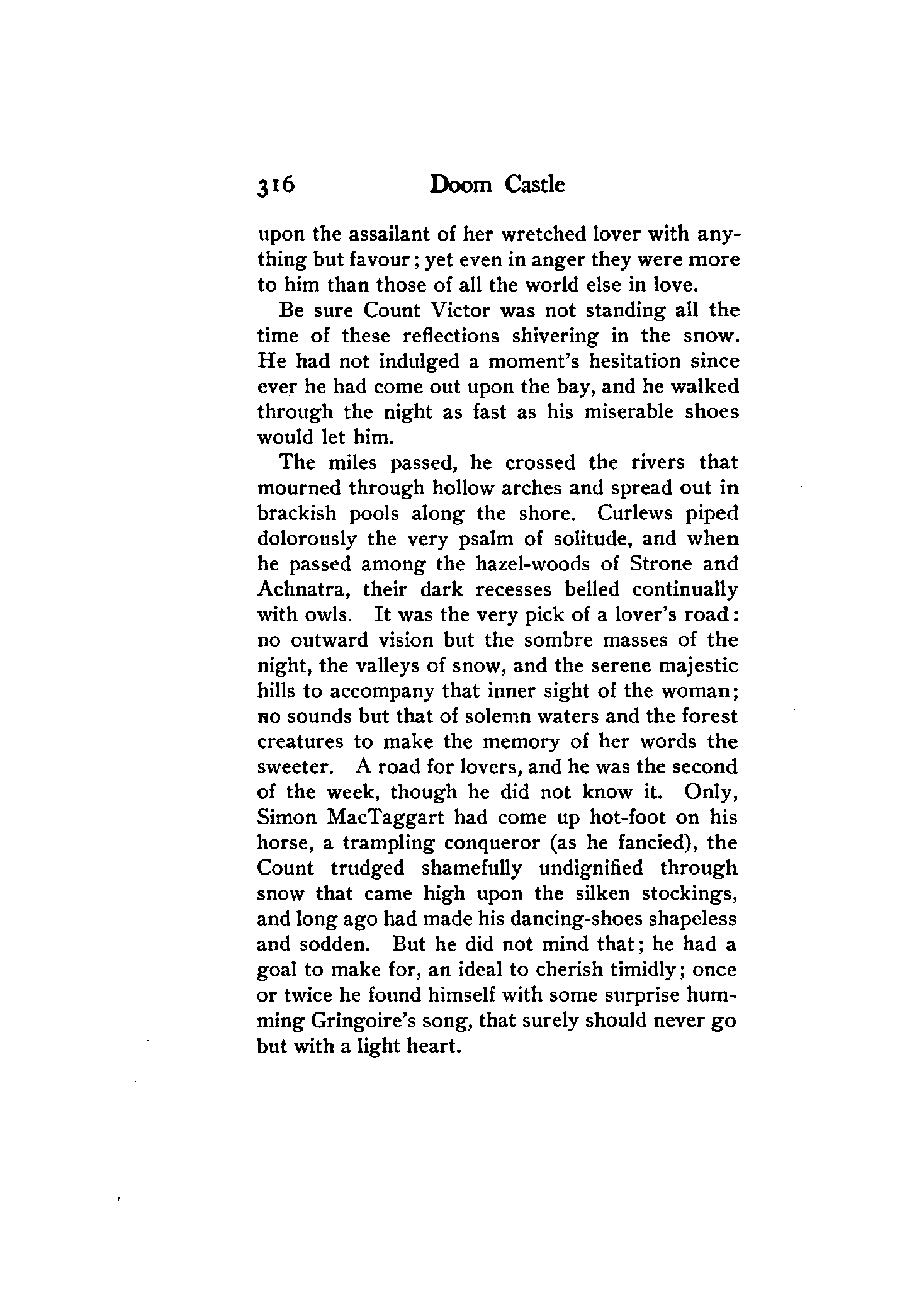 316 Doom Castle

upon the assailant of her wretched lover with anything but favour; yet even in anger they were more to him than those of all the world else in love.

Be sure Count Victor was not standing all the time of these reflections shivering in the snow. He had not indulged a moment's hesitation since ever he had come out upon the bay, and he walked through the night as fast as his miserable shoes would let him.

The miles passed, he crossed the rivers that mourned through hollow arches and spread out in brackish pools along the shore. Curlews piped dolorously the very psalm of solitude, and when he passed among the hazel-woods of Strone and Achnatra, their dark recesses belled continually with owls. It was the very pick of a lover's road: no outward vision but the sombre masses of the night, the valleys of snow, and the serene majestic hills to accompany that inner sight of the woman; no sounds but that of solemn waters and the forest creatures to make the memory of her words the sweeter. A road for lovers, and he was the second of the week, though he did not know it. Only, Simon MacTaggart had come up hot-foot on his horse, a trampling conqueror (as he fancied), the Count trudged shamefully undignified through snow that came high upon the silken stockings, and long ago had made his dancing-shoes shapeless and sodden. But he did not mind that; he had a goal to make for, an ideal to cherish timidly; once or twice he found himself with some surprise humming Gringoire's song, that surely should never go but with a light heart.